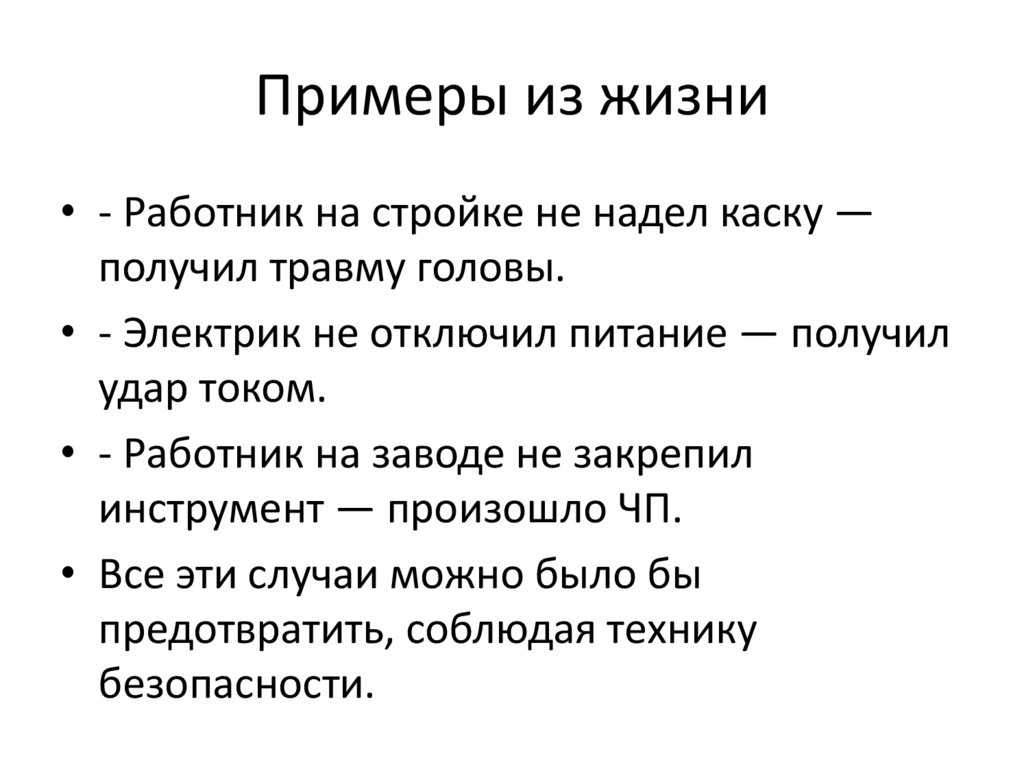 Примеры из жизни

• - Работник на стройке не надел каску — получил травму головы.
• - Электрик не отключил питание — получил удар током.
• - Работник на заводе не закрепил инструмент — произошло ЧП.
• Все эти случаи можно было бы предотвратить, соблюдая технику безопасности.